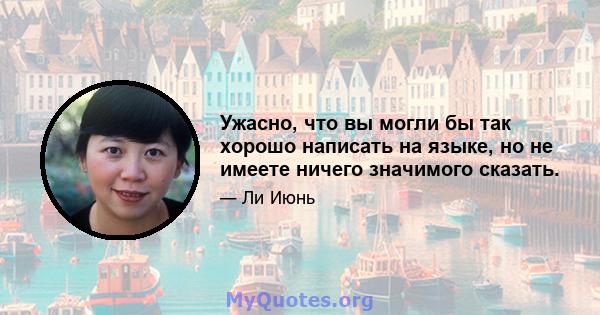 Ужасно, что вы могли бы так хорошо написать на языке, но не имеете ничего значимого сказать.

— Ли Июнь

MyQuotes.org